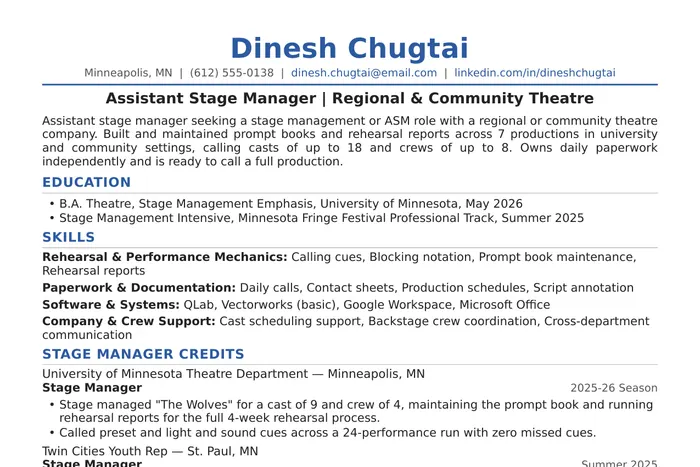 Dinesh Chugtai

Minneapolis, MN | (612) 555-0138 | dinesh.chugtai@email.com | linkedin.com/in/dineshchugtai

Assistant Stage Manager | Regional & Community Theatre

Assistant stage manager seeking a stage management or ASM role with a regional or community theatre company. Built and maintained prompt books and rehearsal reports across 7 productions in university and community settings, calling casts of up to 18 and crews of up to 8. Owns daily paperwork independently and is ready to call a full production.

EDUCATION

• B.A. Theatre, Stage Management Emphasis, University of Minnesota, May 2026
• Stage Management Intensive, Minnesota Fringe Festival Professional Track, Summer 2025

SKILLS

Rehearsal & Performance Mechanics: Calling cues, Blocking notation, Prompt book maintenance, Rehearsal reports

Paperwork & Documentation: Daily calls, Contact sheets, Production schedules, Script annotation

Software & Systems: QLab, Vectorworks (basic), Google Workspace, Microsoft Office

Company & Crew Support: Cast scheduling support, Backstage crew coordination, Cross-department communication

STAGE MANAGER CREDITS

University of Minnesota Theatre Department — Minneapolis, MN
Stage Manager 2025-26 Season
• Stage managed "The Wolves" for a cast of 9 and crew of 4, maintaining the prompt book and running rehearsal reports for the full 4-week rehearsal process.
• Called preset and light and sound cues across a 24-performance run with zero missed cues.

Twin Cities Youth Rep — St. Paul, MN
Stage Manager Summer 2025